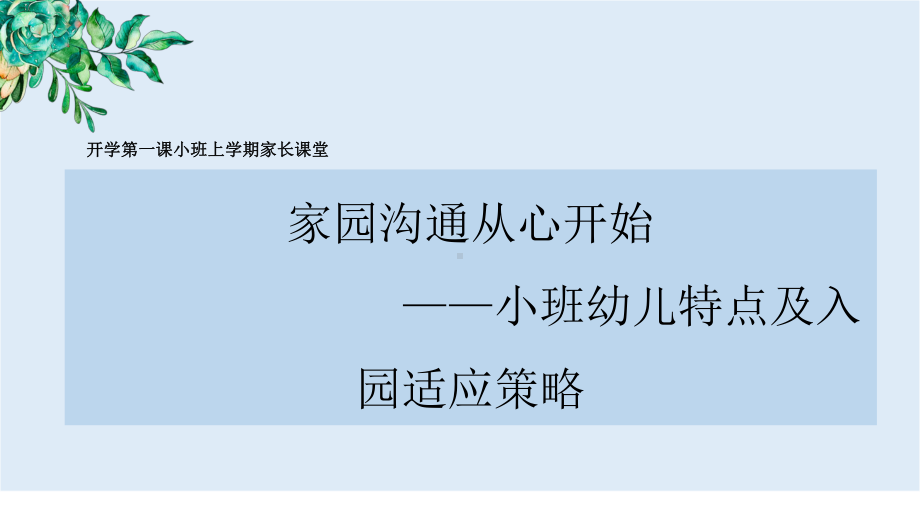 开学第一课小班上学期家长课堂

家园沟通从心开始

——小班幼儿特点及入园适应策略